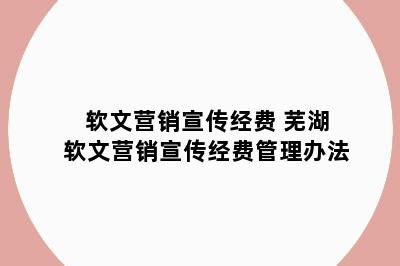 软文营销宣传经费 芜湖
软文营销宣传经费管理办法